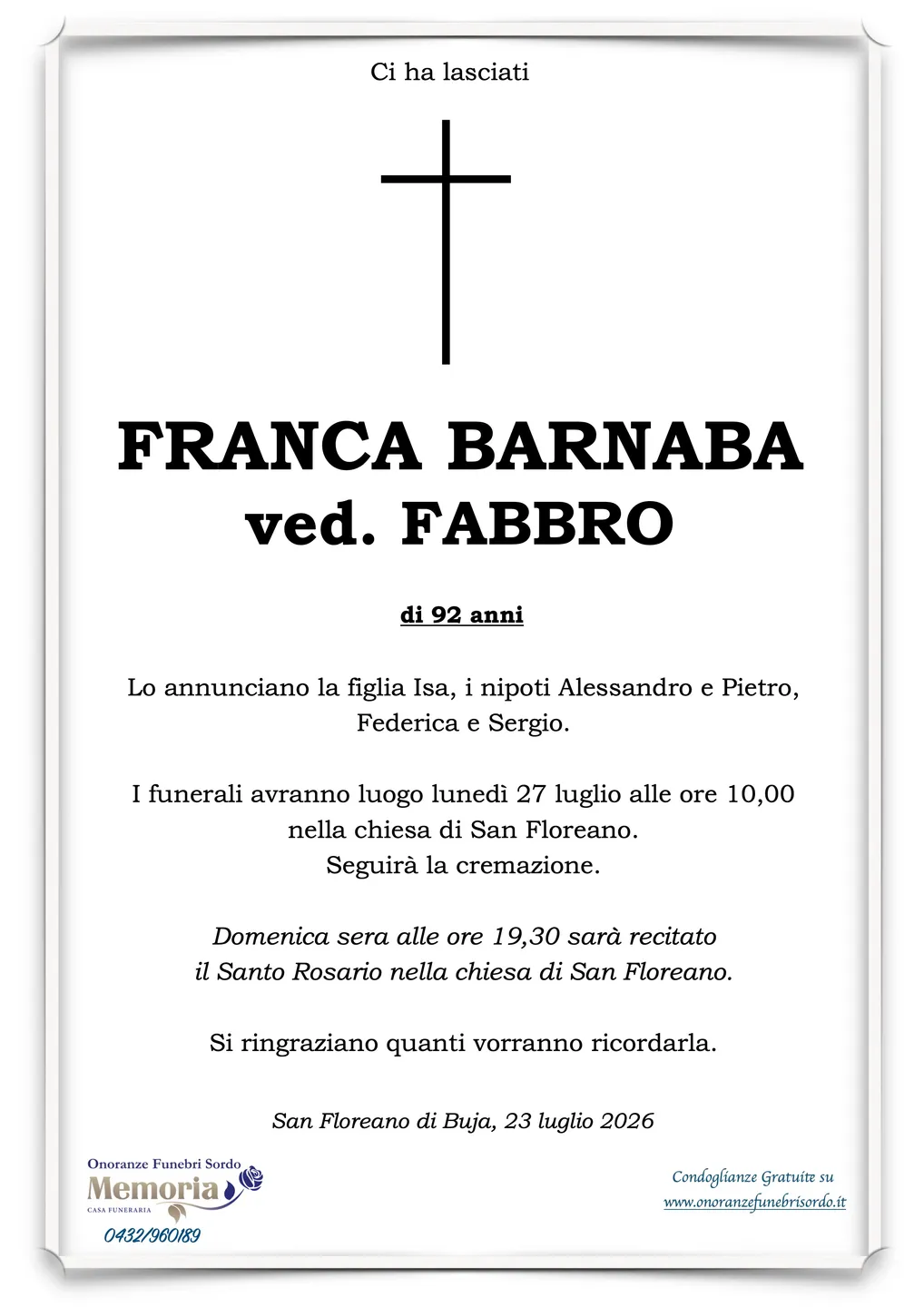 Ci ha lasciati

FRANCA BARNABA
ved. FABBRO

di 92 anni

Lo annunciano la figlia Isa, i nipoti Alessandro e Pietro, Federica e Sergio.

I funerali avranno luogo lunedì 27 luglio alle ore 10,00 nella chiesa di San Floreano.
Seguirà la cremazione.

Domenica sera alle ore 19,30 sarà recitato il Santo Rosario nella chiesa di San Floreano.

Si ringraziano quanti vorranno ricordarla.

San Floreano di Buja, 23 luglio 2026

Onoranze Funebri Sordo
Memoria
CASA FUNERARIA
0432/960189

Condoglianze Gratuite su
www.onoranzefunebrisordo.it